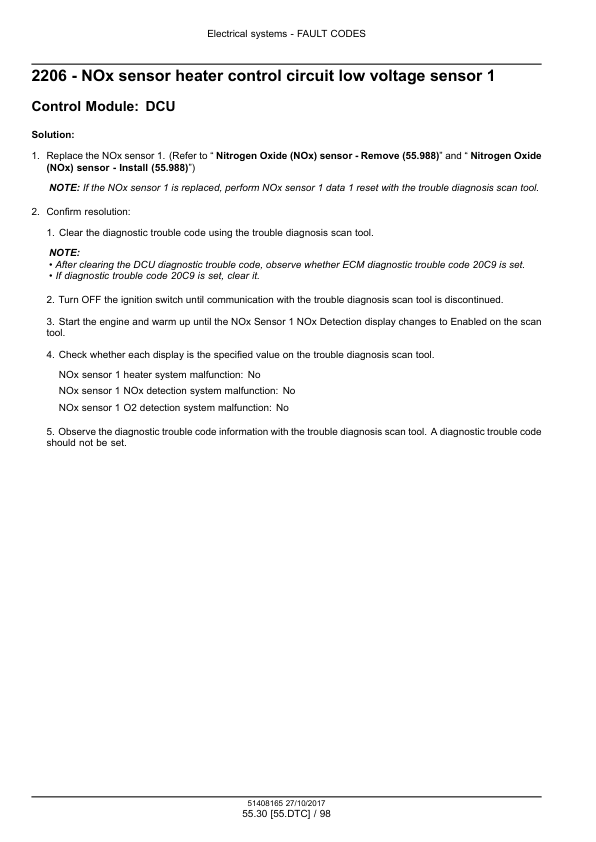 Electrical systems - FAULT CODES

2206 - NOx sensor heater control circuit low voltage sensor 1

Control Module: DCU

Solution:

1. Replace the NOx sensor 1. (Refer to " Nitrogen Oxide (NOx) sensor - Remove (55.988)" and " Nitrogen Oxide (NOx) sensor - Install (55.988)")

NOTE: If the NOx sensor 1 is replaced, perform NOx sensor 1 data 1 reset with the trouble diagnosis scan tool.

2. Confirm resolution:

1. Clear the diagnostic trouble code using the trouble diagnosis scan tool.

NOTE:
• After clearing the DCU diagnostic trouble code, observe whether ECM diagnostic trouble code 20C9 is set.
• If diagnostic trouble code 20C9 is set, clear it.

2. Turn OFF the ignition switch until communication with the trouble diagnosis scan tool is discontinued.

3. Start the engine and warm up until the NOx Sensor 1 NOx Detection display changes to Enabled on the scan tool.

4. Check whether each display is the specified value on the trouble diagnosis scan tool.

NOx sensor 1 heater system malfunction: No
NOx sensor 1 NOx detection system malfunction: No
NOx sensor 1 O2 detection system malfunction: No

5. Observe the diagnostic trouble code information with the trouble diagnosis scan tool. A diagnostic trouble code should not be set.

51408185 27/10/2017
55.30 [55.DTC] / 98